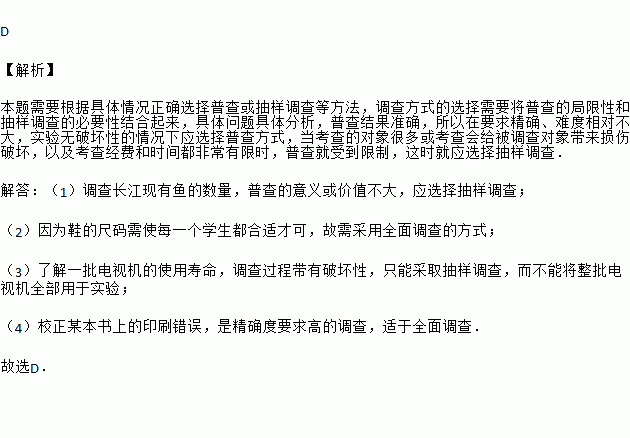 D

【解析】

本题需要根据具体情况正确选择普查或抽样调查等方法，调查方式的选择需要将普查的局限性和抽样调查的必要性结合起来，具体问题具体分析，普查结果准确，所以在要求精确、难度相对不大，实验无破坏性的情况下应选择普查方式，当考查的对象很多或考查会给被调查对象带来损伤破坏，以及考查经费和时间都非常有限时，普查就受到限制，这时就应选择抽样调查.

解答：（1）调查长江现有鱼的数量，普查的意义或价值不大，应选择抽样调查；

（2）因为鞋的尺码需使每一个学生都合适才可，故需采用全面调查的方式；

（3）了解一批电视机的使用寿命，调查过程带有破坏性，只能采取抽样调查，而不能将整批电视机全部用于实验；

（4）校正某本书上的印刷错误，是精确度要求高的调查，适于全面调查.

故选D.